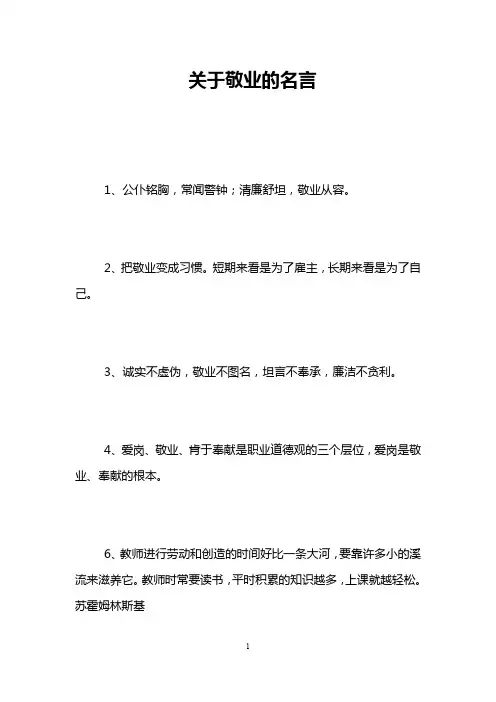 关于敬业的名言

1、公仆铭胸，常闻警钟；清廉舒坦，敬业从容。

2、把敬业变成习惯。短期来看是为了雇主，长期来看是为了自己。

3、诚实不虚伪，敬业不图名，坦言不奉承，廉洁不贪利。

4、爱岗、敬业、肯于奉献是职业道德观的三个层位，爱岗是敬业、奉献的根本。

6、教师进行劳动和创造的时间好比一条大河，要靠许多小的溪流来滋养它。教师时常要读书，平时积累的知识越多，上课就越轻松。苏霍姆林斯基

1